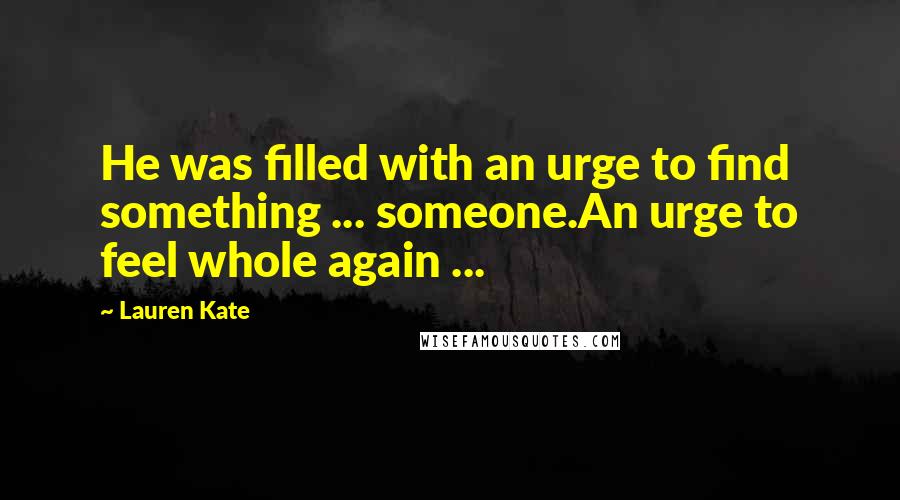 He was filled with an urge to find something ... someone.An urge to feel whole again ...

~ Lauren Kate

WISEFAMOUSQUOTES.COM